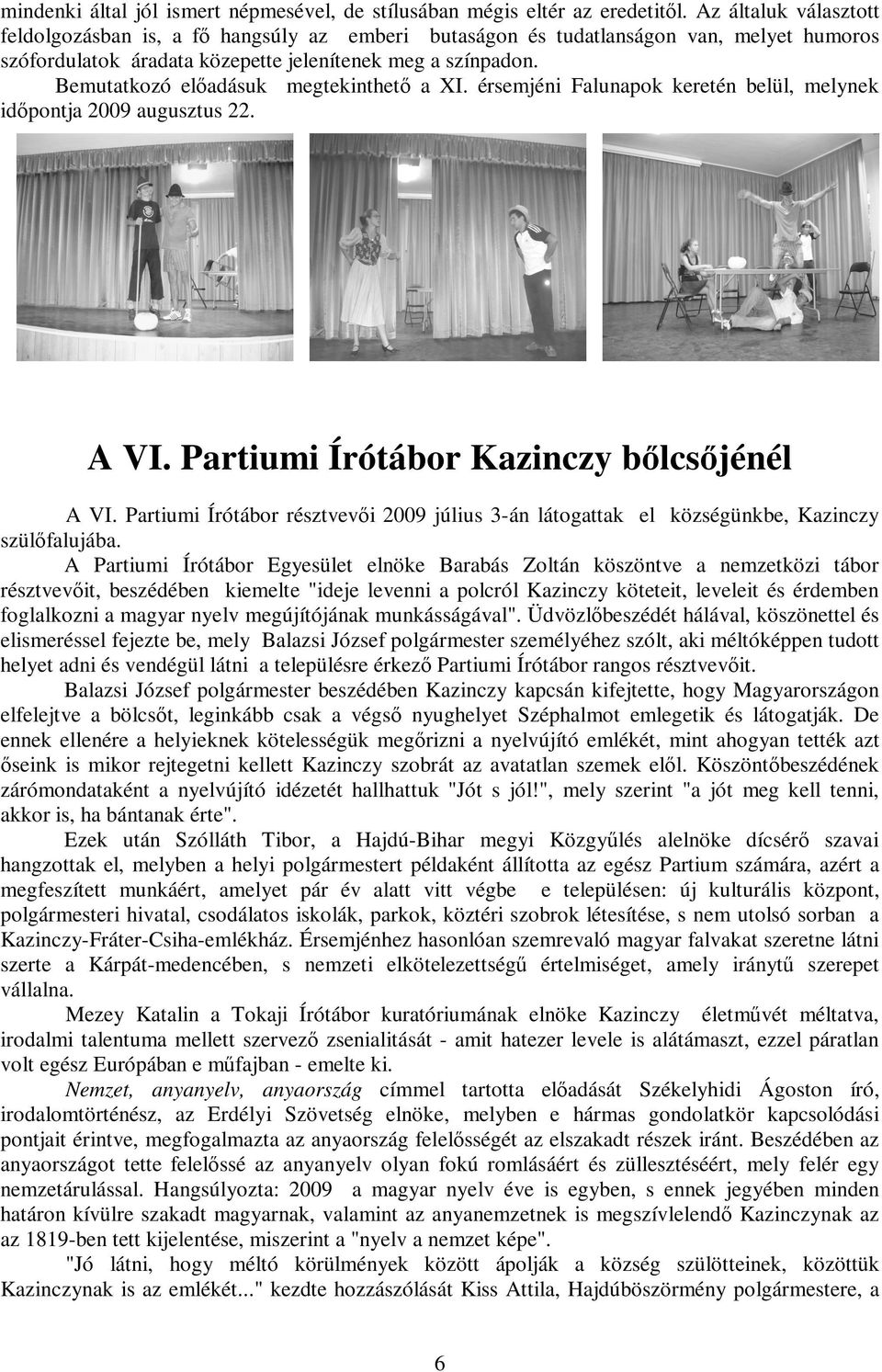 mindenki által jól ismert népmesével, de stílusában mégis eltér az eredetitől. Az általuk választott feldolgozásban is, a fő hangsúly az emberi butaságon és tudatlanságon van, melyet humoros szófordulatok áradata közepette jelenítenek meg a színpadon.

Bemutatkozó előadásuk megtekinthető a XI. érsemjéni Falunapok keretén belül, melynek időpontja 2009 augusztus 22.

A VI. Partiumi Írótábor Kazinczy bőlcsőjénél

A VI. Partiumi Írótábor résztvevői 2009 július 3-án látogattak el községünkbe, Kazinczy szülőfalujába.

A Partiumi Írótábor Egyesület elnöke Barabás Zoltán köszöntve a nemzetközi tábor résztvevőit, beszédében kiemelte "ideje levenni a polcról Kazinczy köteteit, leveleit és érdemben foglalkozni a magyar nyelv megújítójának munkásságával". Üdvözlőbeszédét hálával, köszönettel és elismeréssel fejezte be, mely Balazsi József polgármester személyéhez szólt, aki méltóképpen tudott helyet adni és vendégül látni a településre érkező Partiumi Írótábor rangos résztvevőit.

Balazsi József polgármester beszédében Kazinczy kapcsán kifejtette, hogy Magyarországon elfelejtve a bölcsőt, leginkább csak a végső nyughelyet Széphalmot emlegetik és látogatják. De ennek ellenére a helyieknek kötelességük megőrizni a nyelvújító emlékét, mint ahogyan tették azt őseink is mikor rejtegetni kellett Kazinczy szobrát az avatatlan szemek elől. Köszöntőbeszédének zárómondataként a nyelvújító idézetét hallhattuk "Jót s jól!", mely szerint "a jót meg kell tenni, akkor is, ha bántanak érte".

Ezek után Szólláth Tibor, a Hajdú-Bihar megyi Közgyűlés alelnöke dícsérő szavai hangzottak el, melyben a helyi polgármestert példaként állította az egész Partium számára, azért a megfeszített munkáért, amelyet pár év alatt vitt végbe e településen: új kulturális központ, polgármesteri hivatal, csodálatos iskolák, parkok, köztéri szobrok létesítése, s nem utolsó sorban a Kazinczy-Fráter-Csiha-emlékház. Érsemjénhez hasonlóan szemrevaló magyar falvakat szeretne látni szerte a Kárpát-medencében, s nemzeti elkötelezettségű értelmiséget, amely iránytű szerepet vállalna.

Mezey Katalin a Tokaji Írótábor kuratóriumának elnöke Kazinczy életművét méltatva, irodalmi talentuma mellett szervező zsenialitását - amit hatezer levele is alátámaszt, ezzel páratlan volt egész Európában e műfajban - emelte ki.

Nemzet, anyanyelv, anyaország címmel tartotta előadását Székelyhidi Ágoston író, irodalomtörténész, az Erdélyi Szövetség elnöke, melyben e hármas gondolatkör kapcsolódási pontjait érintve, megfogalmazta az anyaország felelősségét az elszakadt részek iránt. Beszédében az anyaországot tette felelőssé az anyanyelv olyan fokú romlásáért és züllesztéséért, mely felér egy nemzetárulással. Hangsúlyozta: 2009 a magyar nyelv éve is egyben, s ennek jegyében minden határon kívülre szakadt magyarnak, valamint az anyanemzetnek is megszívlelendő Kazinczynak az az 1819-ben tett kijelentése, miszerint a "nyelv a nemzet képe".

"Jó látni, hogy méltó körülmények között ápolják a község szülötteinek, közöttük Kazinczynak is az emlékét..." kezdte hozzászólását Kiss Attila, Hajdúböszörmény polgármestere, a

6